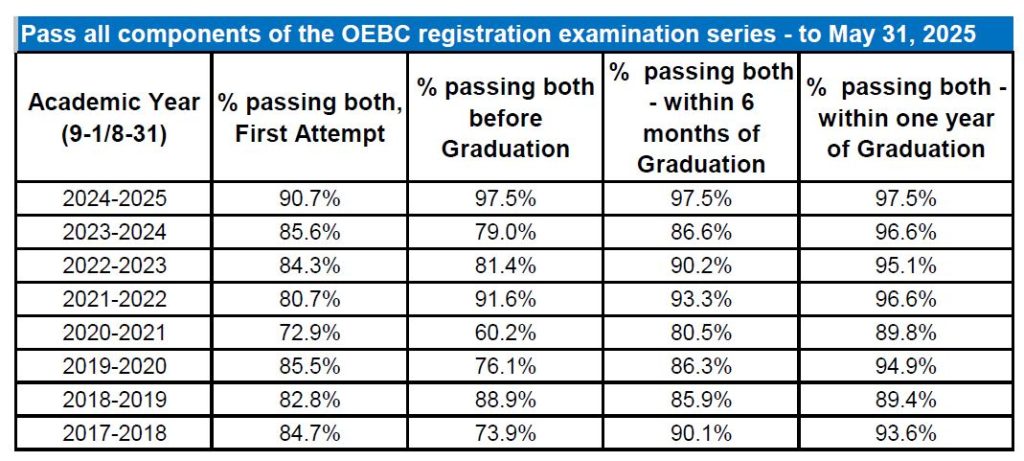 Pass all components of the OEBC registration examination series - to May 31, 2025

| Academic Year (9-1/8-31) | % passing both, First Attempt | % passing both before Graduation | % passing both - within 6 months of Graduation | % passing both - within one year of Graduation |
|---|---|---|---|---|
| 2024-2025 | 90.7% | 97.5% | 97.5% | 97.5% |
| 2023-2024 | 85.6% | 79.0% | 86.6% | 96.6% |
| 2022-2023 | 84.3% | 81.4% | 90.2% | 95.1% |
| 2021-2022 | 80.7% | 91.6% | 93.3% | 96.6% |
| 2020-2021 | 72.9% | 60.2% | 80.5% | 89.8% |
| 2019-2020 | 85.5% | 76.1% | 86.3% | 94.9% |
| 2018-2019 | 82.8% | 88.9% | 85.9% | 89.4% |
| 2017-2018 | 84.7% | 73.9% | 90.1% | 93.6% |